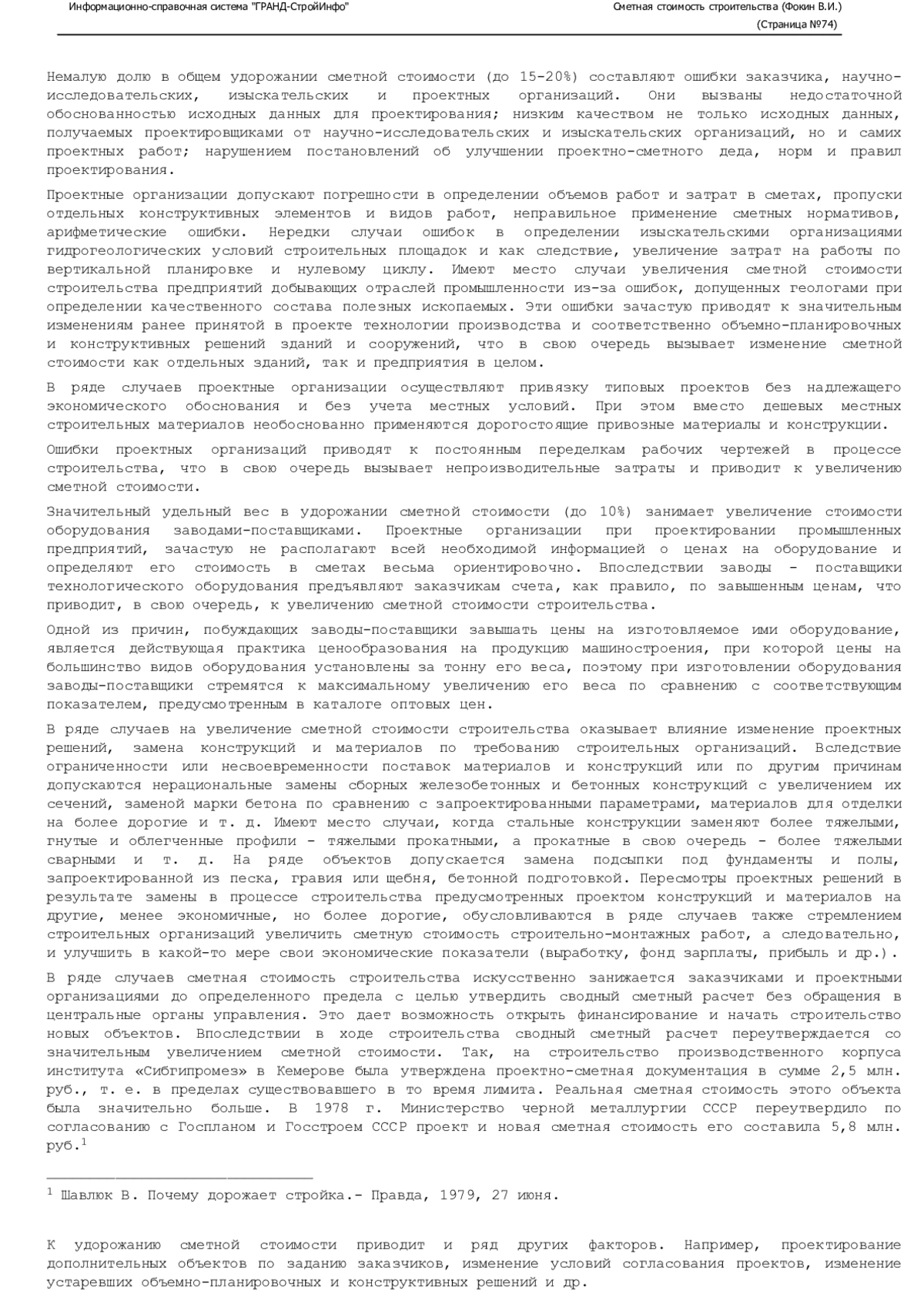 Информационно-справочная система "ГРАНД-СтройИнфо"

Сметная стоимость строительства (Фокин В.И.)
(Страница №74)

Немалую долю в общем удорожании сметной стоимости (до 15-20%) составляют ошибки заказчика, научно-исследовательских, изыскательских и проектных организаций. Они вызваны недостаточной обоснованностью исходных данных для проектирования; низким качеством не только исходных данных, получаемых проектировщиками от научно-исследовательских и изыскательских организаций, но и самих проектных работ; нарушением постановлений об улучшении проектно-сметного деда, норм и правил проектирования.

Проектные организации допускают погрешности в определении объемов работ и затрат в сметах, пропуски отдельных конструктивных элементов и видов работ, неправильное применение сметных нормативов, арифметические ошибки. Нередки случаи ошибок в определении изыскательскими организациями гидрогеологических условий строительных площадок и как следствие, увеличение затрат на работы по вертикальной планировке и нулевому циклу. Имеют место случаи увеличения сметной стоимости строительства предприятий добывающих отраслей промышленности из-за ошибок, допущенных геологами при определении качественного состава полезных ископаемых. Эти ошибки зачастую приводят к значительным изменениям ранее принятой в проекте технологии производства и соответственно объемно-планировочных и конструктивных решений зданий и сооружений, что в свою очередь вызывает изменение сметной стоимости как отдельных зданий, так и предприятия в целом.

В ряде случаев проектные организации осуществляют привязку типовых проектов без надлежащего экономического обоснования и без учета местных условий. При этом вместо дешевых местных строительных материалов необоснованно применяются дорогостоящие привозные материалы и конструкции.

Ошибки проектных организаций приводят к постоянным переделкам рабочих чертежей в процессе строительства, что в свою очередь вызывает непроизводительные затраты и приводит к увеличению сметной стоимости.

Значительный удельный вес в удорожании сметной стоимости (до 10%) занимает увеличение стоимости оборудования заводами-поставщиками. Проектные организации при проектировании промышленных предприятий, зачастую не располагают всей необходимой информацией о ценах на оборудование и определяют его стоимость в сметах весьма ориентировочно. Впоследствии заводы - поставщики технологического оборудования предъявляют заказчикам счета, как правило, по завышенным ценам, что приводит, в свою очередь, к увеличению сметной стоимости строительства.

Одной из причин, побуждающих заводы-поставщики завышать цены на изготовляемое ими оборудование, является действующая практика ценообразования на продукцию машиностроения, при которой цены на большинство видов оборудования установлены за тонну его веса, поэтому при изготовлении оборудования заводы-поставщики стремятся к максимальному увеличению его веса по сравнению с соответствующим показателем, предусмотренным в каталоге оптовых цен.

В ряде случаев на увеличение сметной стоимости строительства оказывает влияние изменение проектных решений, замена конструкций и материалов по требованию строительных организаций. Вследствие ограниченности или несвоевременности поставок материалов и конструкций или по другим причинам допускаются нерациональные замены сборных железобетонных и бетонных конструкций с увеличением их сечений, заменой марки бетона по сравнению с запроектированными параметрами, материалов для отделки на более дорогие и т. д. Имеют место случаи, когда стальные конструкции заменяют более тяжелыми, гнутые и облегченные профили - тяжелыми прокатными, а прокатные в свою очередь - более тяжелыми сварными и т. д. На ряде объектов допускается замена подсыпки под фундаменты и полы, запроектированной из песка, гравия или щебня, бетонной подготовкой. Пересмотры проектных решений в результате замены в процессе строительства предусмотренных проектом конструкций и материалов на другие, менее экономичные, но более дорогие, обусловливаются в ряде случаев также стремлением строительных организаций увеличить сметную стоимость строительно-монтажных работ, а следовательно, и улучшить в какой-то мере свои экономические показатели (выработку, фонд зарплаты, прибыль и др.).

В ряде случаев сметная стоимость строительства искусственно занижается заказчиками и проектными организациями до определенного предела с целью утвердить сводный сметный расчет без обращения в центральные органы управления. Это дает возможность открыть финансирование и начать строительство новых объектов. Впоследствии в ходе строительства сводный сметный расчет переутверждается со значительным увеличением сметной стоимости. Так, на строительство производственного корпуса института «Сибгипромез» в Кемерове была утверждена проектно-сметная документация в сумме 2,5 млн. руб., т. е. в пределах существовавшего в то время лимита. Реальная сметная стоимость этого объекта была значительно больше. В 1978 г. Министерство черной металлургии СССР переутвердило по согласованию с Госпланом и Госстроем СССР проект и новая сметная стоимость его составила 5,8 млн. руб.$^1$

$^1$ Шавлюк В. Почему дорожает стройка.- Правда, 1979, 27 июня.

К удорожанию сметной стоимости приводит и ряд других факторов. Например, проектирование дополнительных объектов по заданию заказчиков, изменение условий согласования проектов, изменение устаревших объемно-планировочных и конструктивных решений и др.